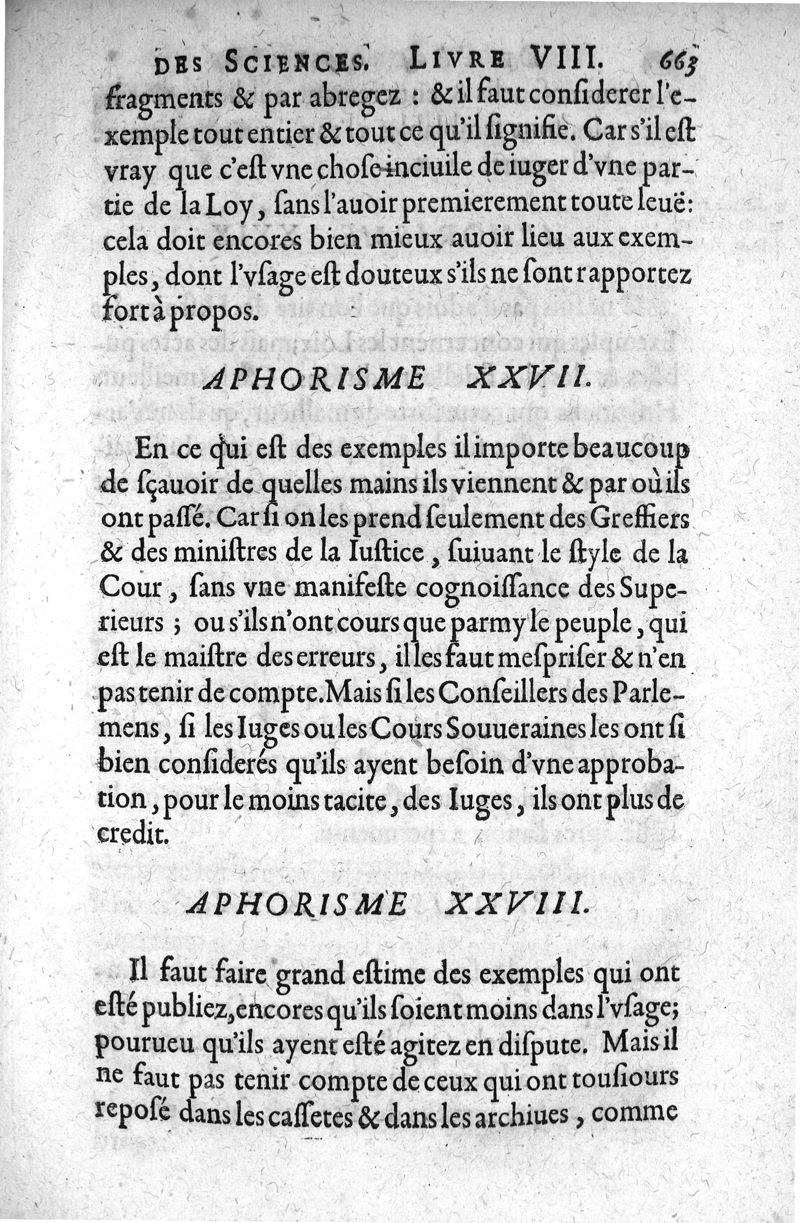 DES SCIENCES. LIVRE VIII. 663

fragments & par abregez : & il faut conſiderer l'exemple tout entier & tout ce qu'il ſignifie. Car s'il eſt vray que c'eſt vne choſe inciuile de iuger d'vne partie de la Loy, ſans l'auoir premierement toute leuë: cela doit encores bien mieux auoir lieu aux exemples, dont l'vſage eſt douteux s'ils ne ſont rapportez fort à propos.

APHORISME XXVII.

En ce qui eſt des exemples il importe beaucoup de ſçauoir de quelles mains ils viennent & par où ils ont paſſé. Car ſi on les prend ſeulement des Greffiers & des miniſtres de la Iuſtice, ſuiuant le ſtyle de la Cour, ſans vne manifeſte cognoiſſance des Superieurs ; ou s'ils n'ont cours que parmy le peuple, qui eſt le maiſtre des erreurs, il les faut meſpriſer & n'en pas tenir de compte. Mais ſi les Conſeillers des Parlemens, ſi les Iuges ou les Cours Souueraines les ont ſi bien conſiderés qu'ils ayent beſoin d'vne approbation, pour le moins tacite, des Iuges, ils ont plus de credit.

APHORISME XXVIII.

Il faut faire grand eſtime des exemples qui ont eſté publiez, encores qu'ils ſoient moins dans l'vſage; pourueu qu'ils ayent eſté agitez en diſpute. Mais il ne faut pas tenir compte de ceux qui ont touſiours reposé dans les caſſetes & dans les archiues, comme